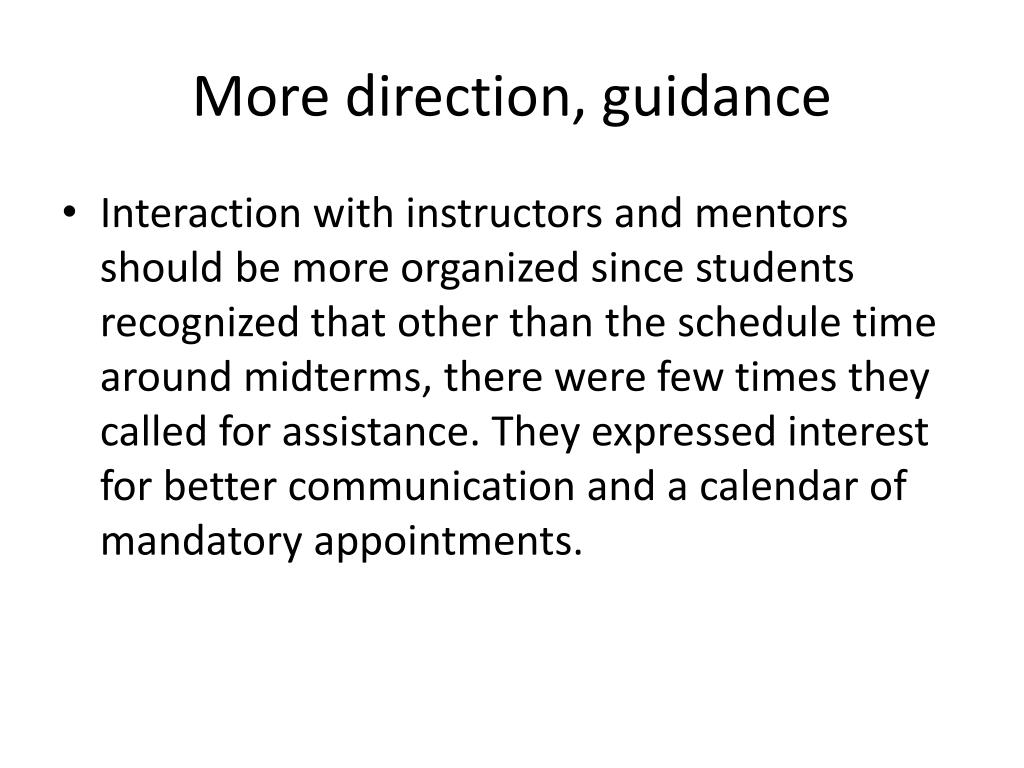 More direction, guidance

• Interaction with instructors and mentors should be more organized since students recognized that other than the schedule time around midterms, there were few times they called for assistance. They expressed interest for better communication and a calendar of mandatory appointments.